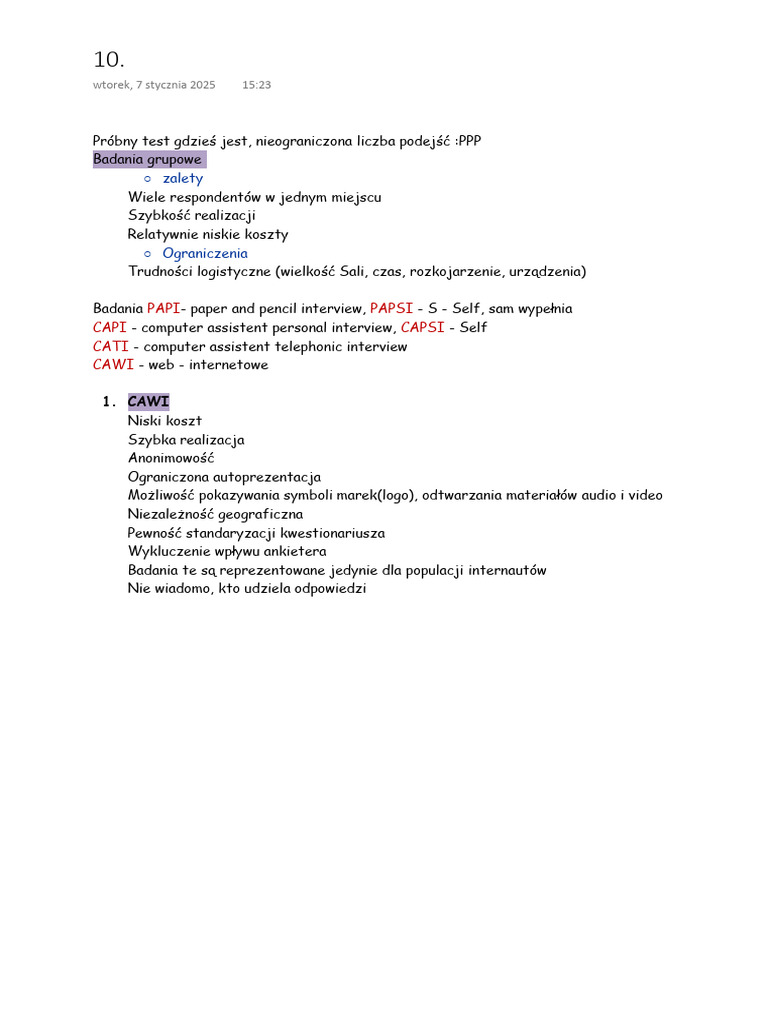 10.

wtorek, 7 stycznia 2025 15:23

Próbny test gdzieś jest, nieograniczona liczba podejść :PPP
Badania grupowe
○ zalety
Wiele respondentów w jednym miejscu
Szybkość realizacji
Relatywnie niskie koszty
○ Ograniczenia
Trudności logistyczne (wielkość Sali, czas, rozkojarzenie, urządzenia)

Badania PAPI- paper and pencil interview, PAPSI - S - Self, sam wypełnia
CAPI - computer assistent personal interview, CAPSI - Self
CATI - computer assistent telephonic interview
CAWI - web - internetowe

1. CAWI
Niski koszt
Szybka realizacja
Anonimowość
Ograniczona autoprezentacja
Możliwość pokazywania symboli marek(logo), odtwarzania materiałów audio i video
Niezależność geograficzna
Pewność standaryzacji kwestionariusza
Wykluczenie wpływu ankietera
Badania te są reprezentowane jedynie dla populacji internautów
Nie wiadomo, kto udziela odpowiedzi